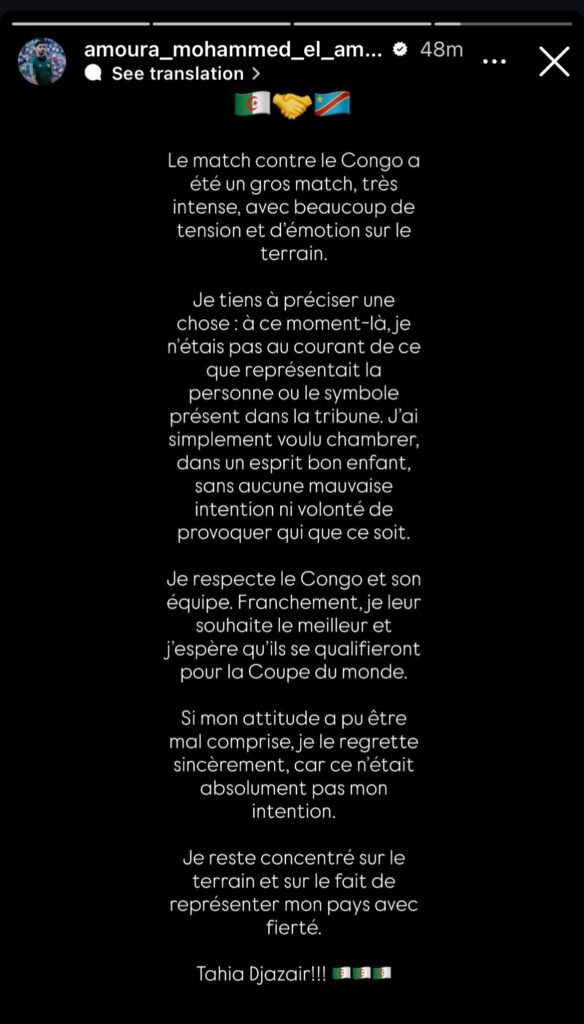 amoura_mohammed_el_am... 48m
See translation >

🇩🇿🤝🇨🇩

Le match contre le Congo a été un gros match, très intense, avec beaucoup de tension et d'émotion sur le terrain.

Je tiens à préciser une chose : à ce moment-là, je n'étais pas au courant de ce que représentait la personne ou le symbole présent dans la tribune. J'ai simplement voulu chambrer, dans un esprit bon enfant, sans aucune mauvaise intention ni volonté de provoquer qui que ce soit.

Je respecte le Congo et son équipe. Franchement, je leur souhaite le meilleur et j'espère qu'ils se qualifieront pour la Coupe du monde.

Si mon attitude a pu être mal comprise, je le regrette sincèrement, car ce n'était absolument pas mon intention.

Je reste concentré sur le terrain et sur le fait de représenter mon pays avec fierté.

Tahia Djazair!!! 🇩🇿🇩🇿🇩🇿